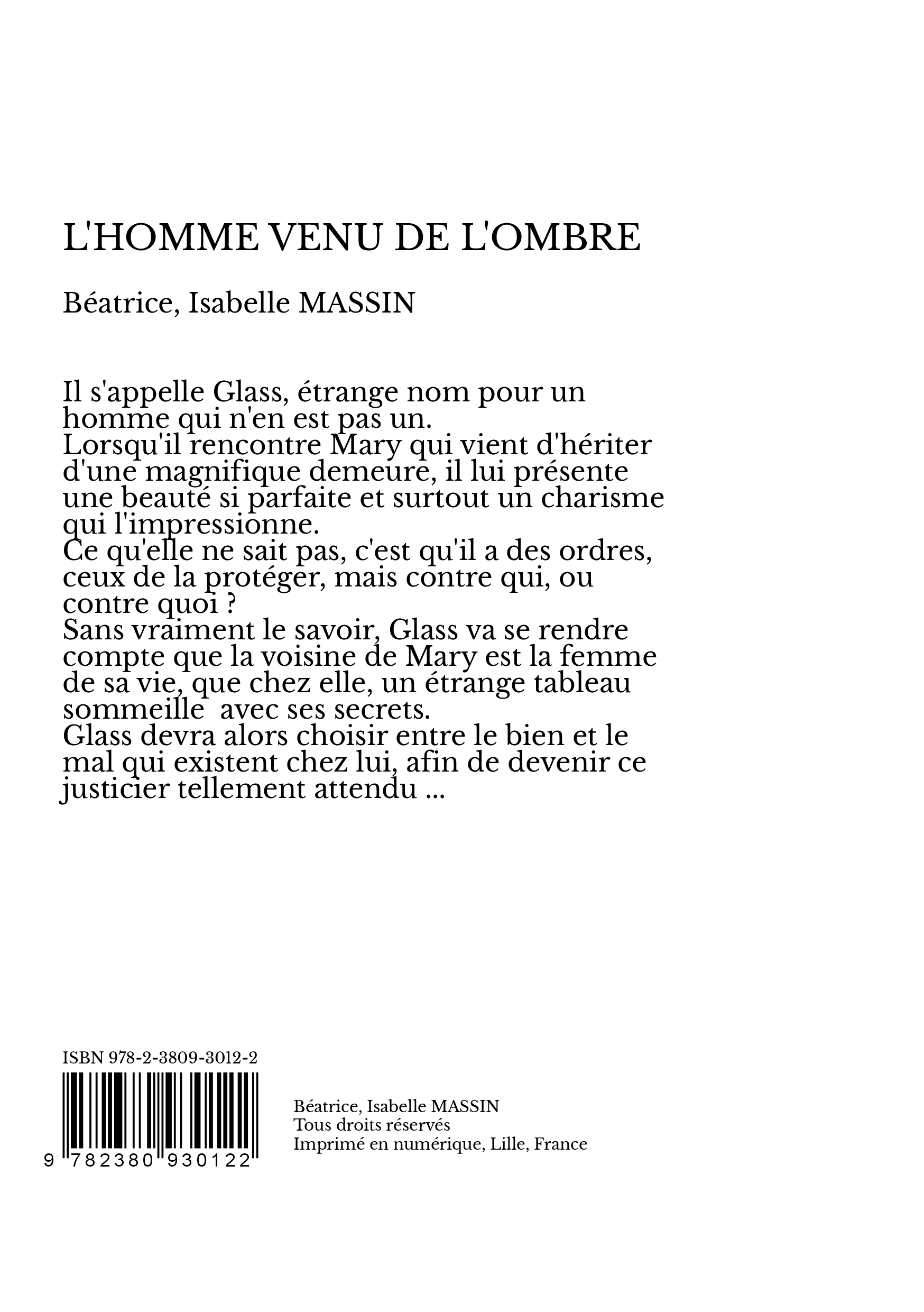 L'HOMME VENU DE L'OMBRE

Béatrice, Isabelle MASSIN

Il s'appelle Glass, étrange nom pour un homme qui n'en est pas un.
Lorsqu'il rencontre Mary qui vient d'hériter d'une magnifique demeure, il lui présente une beauté si parfaite et surtout un charisme qui l'impressionne.
Ce qu'elle ne sait pas, c'est qu'il a des ordres, ceux de la protéger, mais contre qui, ou contre quoi ?
Sans vraiment le savoir, Glass va se rendre compte que la voisine de Mary est la femme de sa vie, que chez elle, un étrange tableau sommeille avec ses secrets.
Glass devra alors choisir entre le bien et le mal qui existent chez lui, afin de devenir ce justicier tellement attendu ...

ISBN 978-2-3809-3012-2

9 782380 930122

Béatrice, Isabelle MASSIN
Tous droits réservés
Imprimé en numérique, Lille, France